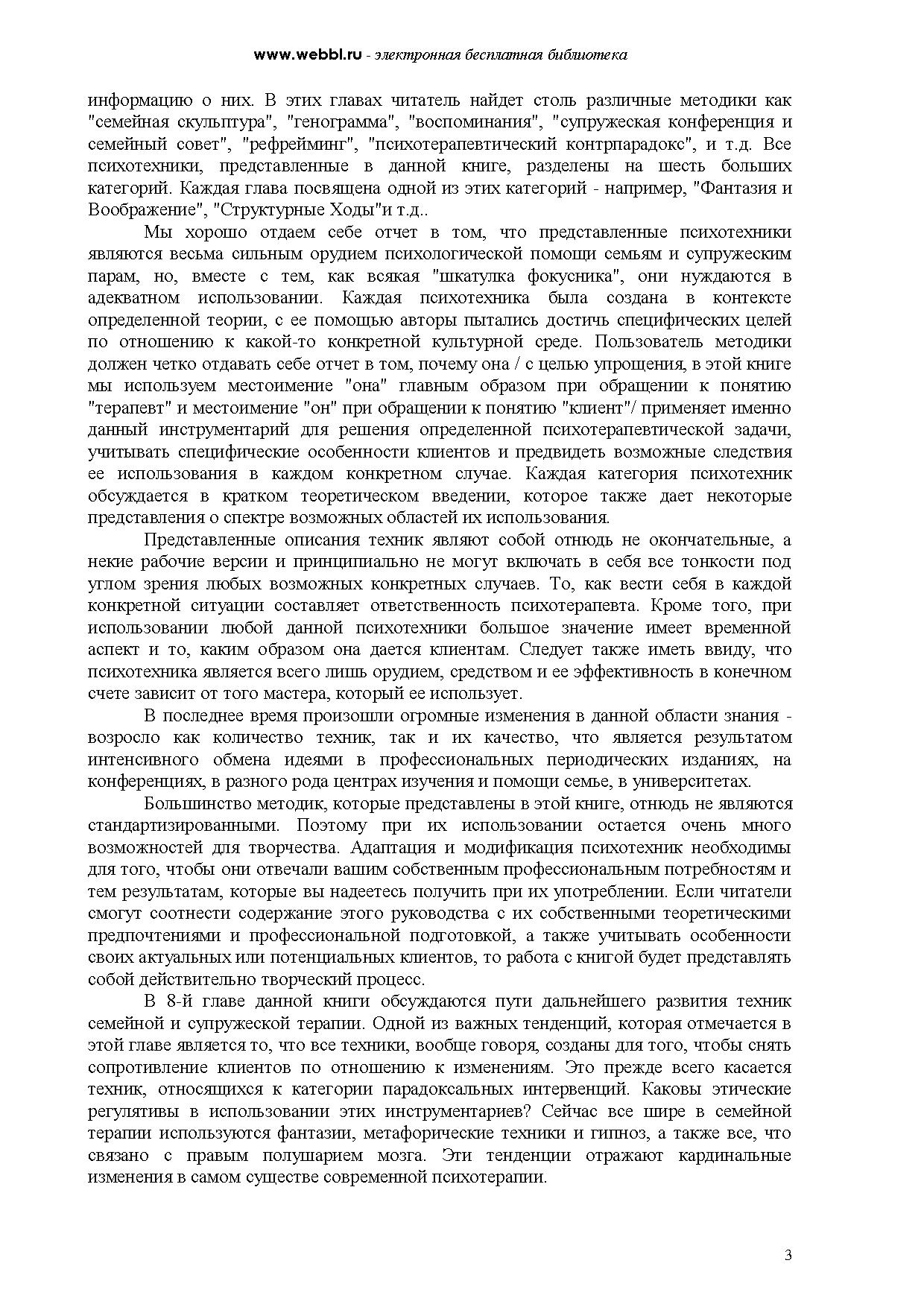 www.webbl.ru - электронная бесплатная библиотека

информацию о них. В этих главах читатель найдет столь различные методики как "семейная скульптура", "генограмма", "воспоминания", "супружеская конференция и семейный совет", "рефрейминг", "психотерапевтический контрпарадокс", и т.д. Все психотехники, представленные в данной книге, разделены на шесть больших категорий. Каждая глава посвящена одной из этих категорий - например, "Фантазия и Воображение", "Структурные Ходы"и т.д..

Мы хорошо отдаем себе отчет в том, что представленные психотехники являются весьма сильным орудием психологической помощи семьям и супружеским парам, но, вместе с тем, как всякая "шкатулка фокусника", они нуждаются в адекватном использовании. Каждая психотехника была создана в контексте определенной теории, с ее помощью авторы пытались достичь специфических целей по отношению к какой-то конкретной культурной среде. Пользователь методики должен четко отдавать себе отчет в том, почему она / с целью упрощения, в этой книге мы используем местоимение "она" главным образом при обращении к понятию "терапевт" и местоимение "он" при обращении к понятию "клиент"/ применяет именно данный инструментарий для решения определенной психотерапевтической задачи, учитывать специфические особенности клиентов и предвидеть возможные следствия ее использования в каждом конкретном случае. Каждая категория психотехник обсуждается в кратком теоретическом введении, которое также дает некоторые представления о спектре возможных областей их использования.

Представленные описания техник являют собой отнюдь не окончательные, а некие рабочие версии и принципиально не могут включать в себя все тонкости под углом зрения любых возможных конкретных случаев. То, как вести себя в каждой конкретной ситуации составляет ответственность психотерапевта. Кроме того, при использовании любой данной психотехники большое значение имеет временной аспект и то, каким образом она дается клиентам. Следует также иметь ввиду, что психотехника является всего лишь орудием, средством и ее эффективность в конечном счете зависит от того мастера, который ее использует.

В последнее время произошли огромные изменения в данной области знания - возросло как количество техник, так и их качество, что является результатом интенсивного обмена идеями в профессиональных периодических изданиях, на конференциях, в разного рода центрах изучения и помощи семье, в университетах.

Большинство методик, которые представлены в этой книге, отнюдь не являются стандартизированными. Поэтому при их использовании остается очень много возможностей для творчества. Адаптация и модификация психотехник необходимы для того, чтобы они отвечали вашим собственным профессиональным потребностям и тем результатам, которые вы надеетесь получить при их употреблении. Если читатели смогут соотнести содержание этого руководства с их собственными теоретическими предпочтениями и профессиональной подготовкой, а также учитывать особенности своих актуальных или потенциальных клиентов, то работа с книгой будет представлять собой действительно творческий процесс.

В 8-й главе данной книги обсуждаются пути дальнейшего развития техник семейной и супружеской терапии. Одной из важных тенденций, которая отмечается в этой главе является то, что все техники, вообще говоря, созданы для того, чтобы снять сопротивление клиентов по отношению к изменениям. Это прежде всего касается техник, относящихся к категории парадоксальных интервенций. Каковы этические регулятивы в использовании этих инструментариев? Сейчас все шире в семейной терапии используются фантазии, метафорические техники и гипноз, а также все, что связано с правым полушарием мозга. Эти тенденции отражают кардинальные изменения в самом существе современной психотерапии.

3